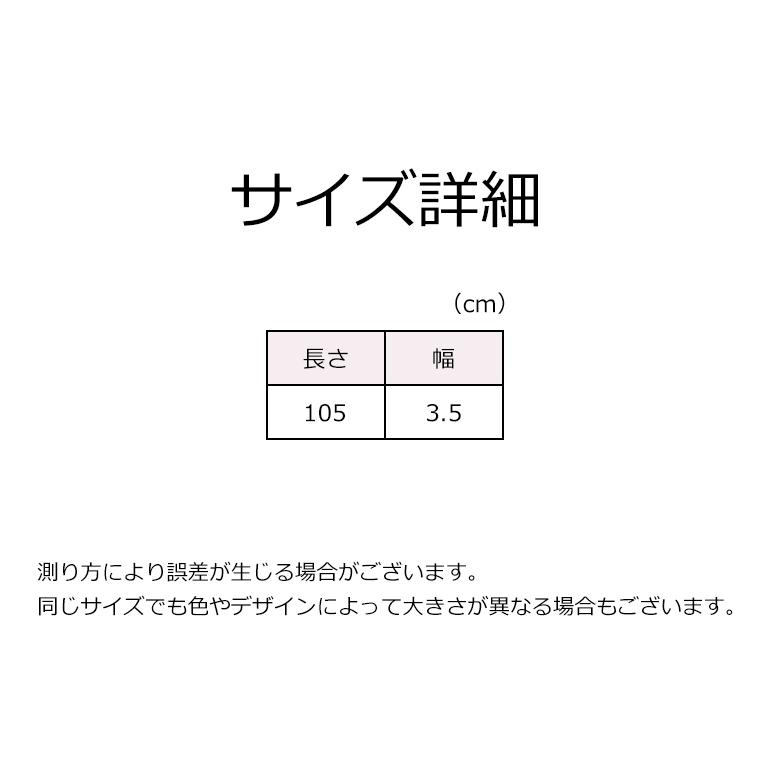 サイズ詳細

（cm）

| 長さ | 幅 |
|---|---|
| 105 | 3.5 |

測り方により誤差が生じる場合がございます。
同じサイズでも色やデザインによって大きさが異なる場合もございます。